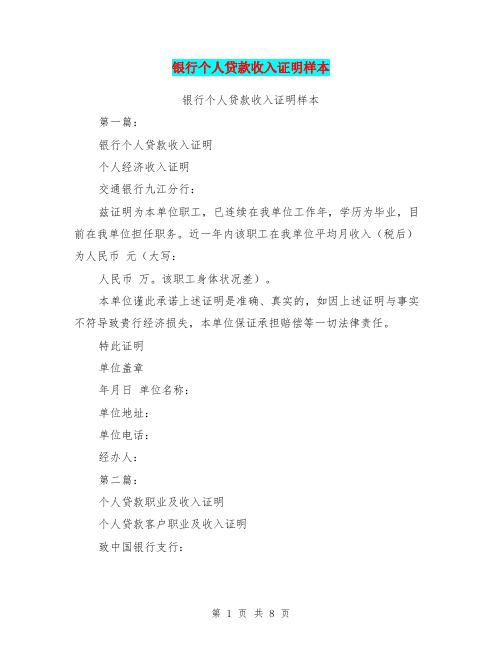 银行个人贷款收入证明样本

银行个人贷款收入证明样本

第一篇：

银行个人贷款收入证明

个人经济收入证明

交通银行九江分行：

兹证明为本单位职工，已连续在我单位工作年，学历为毕业，目前在我单位担任职务。近一年内该职工在我单位平均月收入（税后）为人民币 元（大写：

人民币 万。该职工身体状况差）。

本单位谨此承诺上述证明是准确、真实的，如因上述证明与事实不符导致贵行经济损失，本单位保证承担赔偿等一切法律责任。

特此证明

单位盖章

年月日 单位名称：

单位地址：

单位电话：

经办人：

第二篇：

个人贷款职业及收入证明

个人贷款客户职业及收入证明

致中国银行支行：

第 1 页 共 8 页